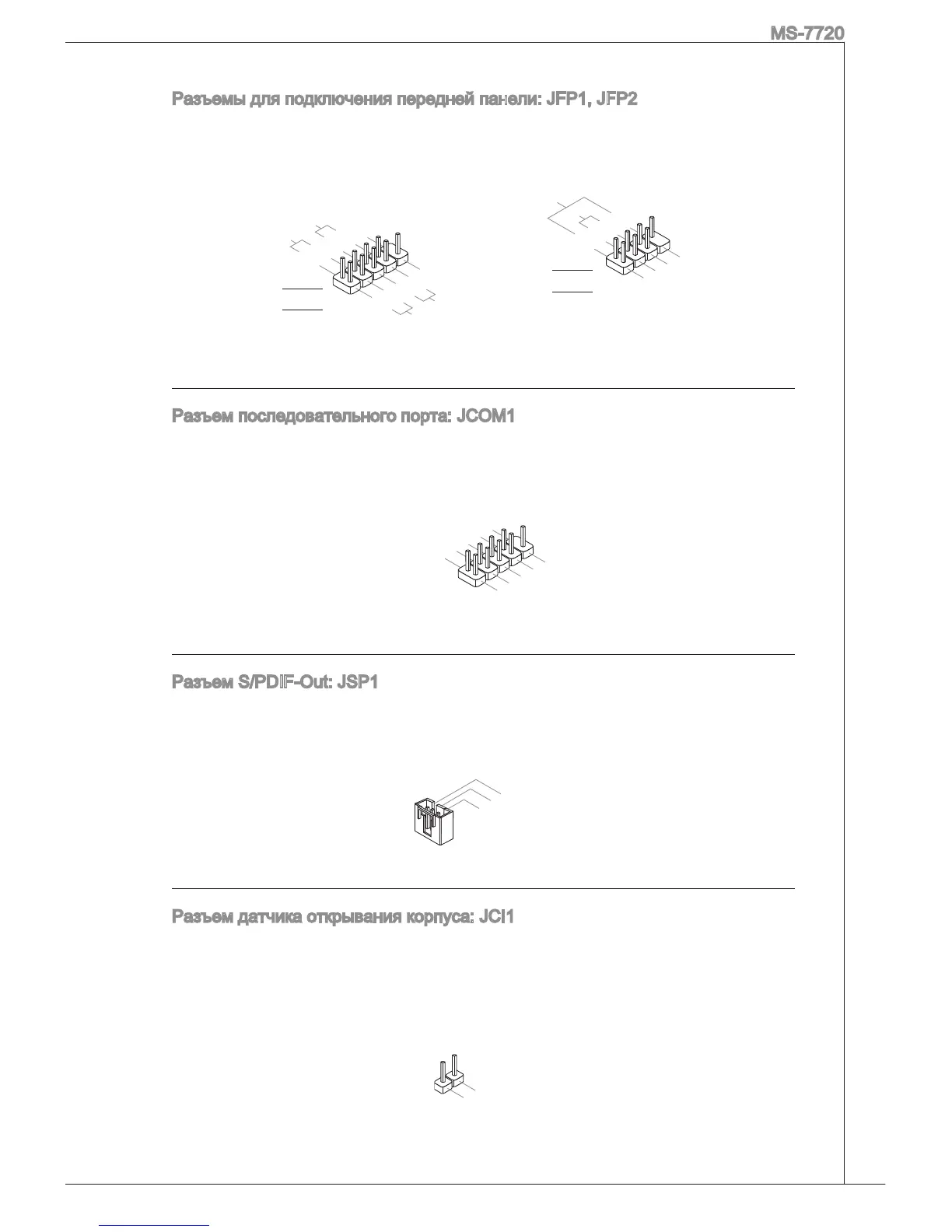 MS-7720

Разъемы для подключения передней панели: JFP1, JFP2

Разъем последовательного порта: JCOM1

Разъем S/PDIF-Out: JSP1

Разъем датчика открывания корпуса: JCI1